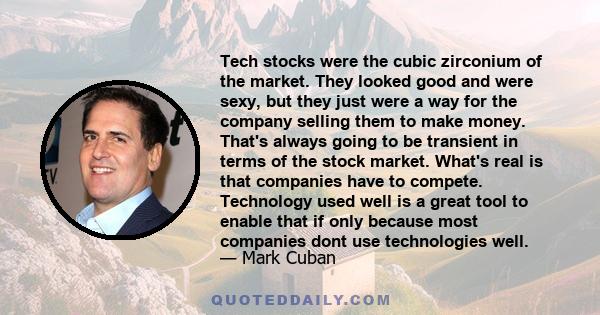 Tech stocks were the cubic zirconium of the market. They looked good and were sexy, but they just were a way for the company selling them to make money. That's always going to be transient in terms of the stock market. What's real is that companies have to compete. Technology used well is a great tool to enable that if only because most companies dont use technologies well.
— Mark Cuban

QUOTEDDAILY.COM